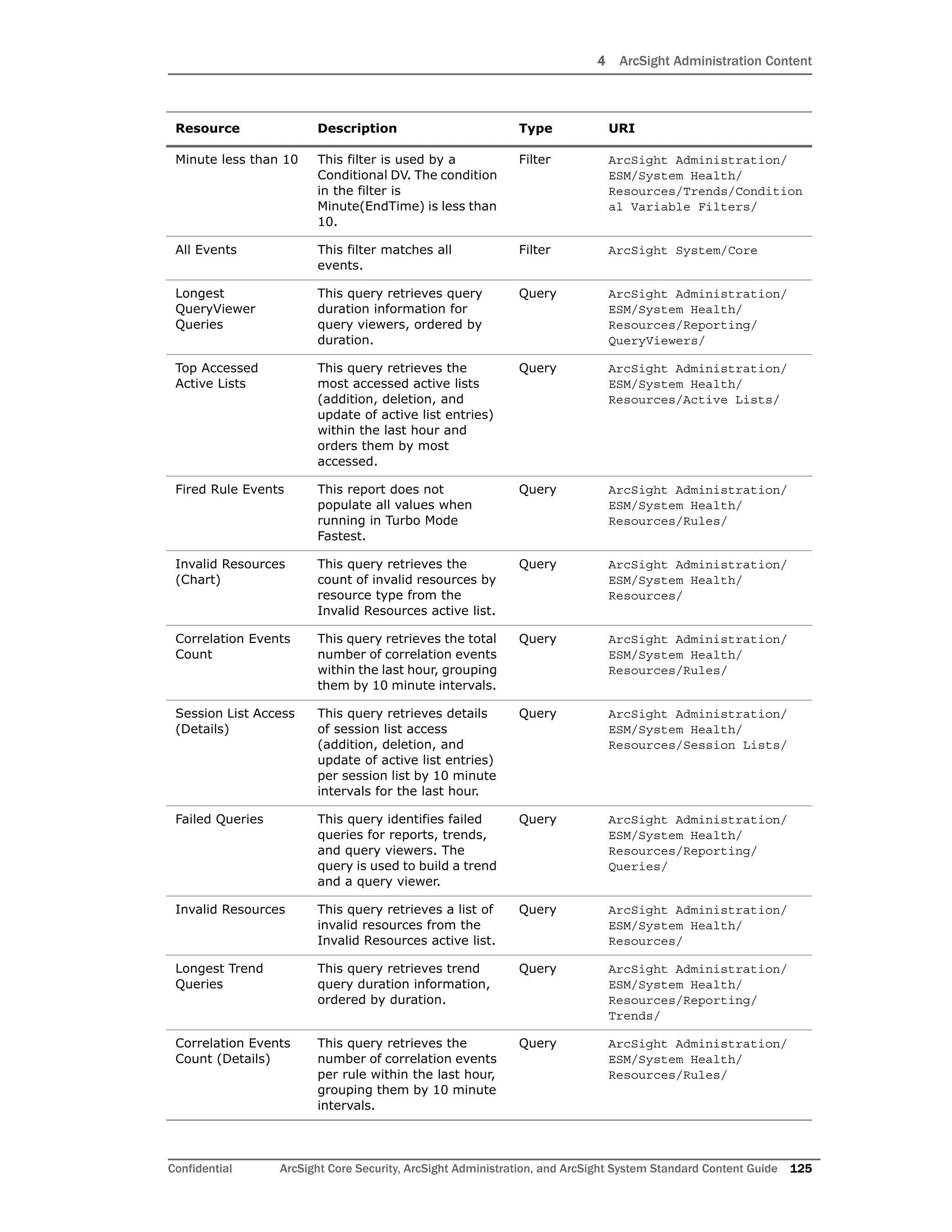 4 ArcSight Administration Content

| Resource | Description | Type | URI |
|---|---|---|---|
| Minute less than 10 | This filter is used by a Conditional DV. The condition in the filter is Minute(EndTime) is less than 10. | Filter | ArcSight Administration/ ESM/System Health/ Resources/Trends/Conditional Variable Filters/ |
| All Events | This filter matches all events. | Filter | ArcSight System/Core |
| Longest QueryViewer Queries | This query retrieves query duration information for query viewers, ordered by duration. | Query | ArcSight Administration/ ESM/System Health/ Resources/Reporting/ QueryViewers/ |
| Top Accessed Active Lists | This query retrieves the most accessed active lists (addition, deletion, and update of active list entries) within the last hour and orders them by most accessed. | Query | ArcSight Administration/ ESM/System Health/ Resources/Active Lists/ |
| Fired Rule Events | This report does not populate all values when running in Turbo Mode Fastest. | Query | ArcSight Administration/ ESM/System Health/ Resources/Rules/ |
| Invalid Resources (Chart) | This query retrieves the count of invalid resources by resource type from the Invalid Resources active list. | Query | ArcSight Administration/ ESM/System Health/ Resources/ |
| Correlation Events Count | This query retrieves the total number of correlation events within the last hour, grouping them by 10 minute intervals. | Query | ArcSight Administration/ ESM/System Health/ Resources/Rules/ |
| Session List Access (Details) | This query retrieves details of session list access (addition, deletion, and update of active list entries) per session list by 10 minute intervals for the last hour. | Query | ArcSight Administration/ ESM/System Health/ Resources/Session Lists/ |
| Failed Queries | This query identifies failed queries for reports, trends, and query viewers. The query is used to build a trend and a query viewer. | Query | ArcSight Administration/ ESM/System Health/ Resources/Reporting/ Queries/ |
| Invalid Resources | This query retrieves a list of invalid resources from the Invalid Resources active list. | Query | ArcSight Administration/ ESM/System Health/ Resources/ |
| Longest Trend Queries | This query retrieves trend query duration information, ordered by duration. | Query | ArcSight Administration/ ESM/System Health/ Resources/Reporting/ Trends/ |
| Correlation Events Count (Details) | This query retrieves the number of correlation events per rule within the last hour, grouping them by 10 minute intervals. | Query | ArcSight Administration/ ESM/System Health/ Resources/Rules/ |

Confidential ArcSight Core Security, ArcSight Administration, and ArcSight System Standard Content Guide 125